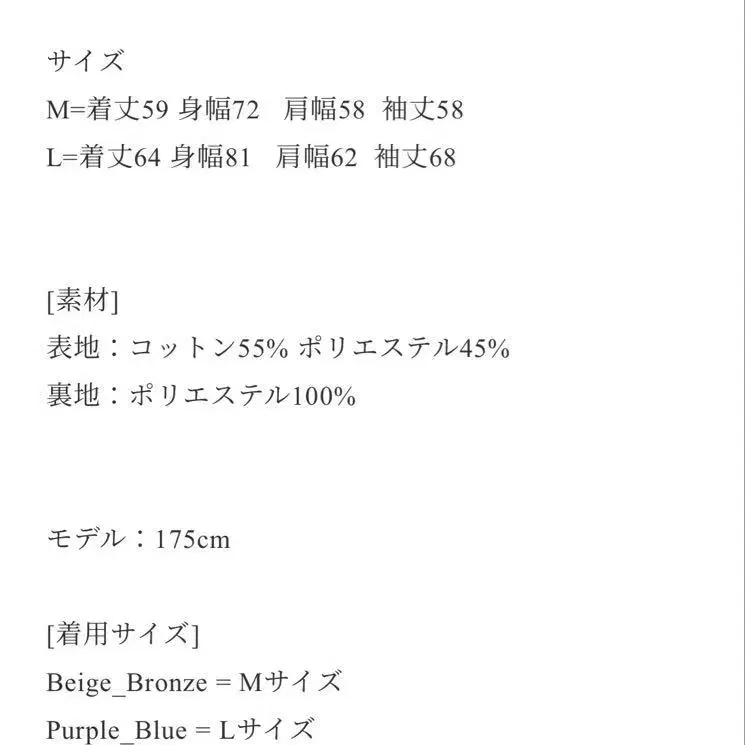 サイズ
M=着丈59 身幅72　肩幅58　袖丈58
L=着丈64 身幅81　肩幅62　袖丈68

[素材]
表地：コットン55% ポリエステル45%
裏地：ポリエステル100%

モデル：175cm

[着用サイズ]
Beige_Bronze = Mサイズ
Purple_Blue = Lサイズ